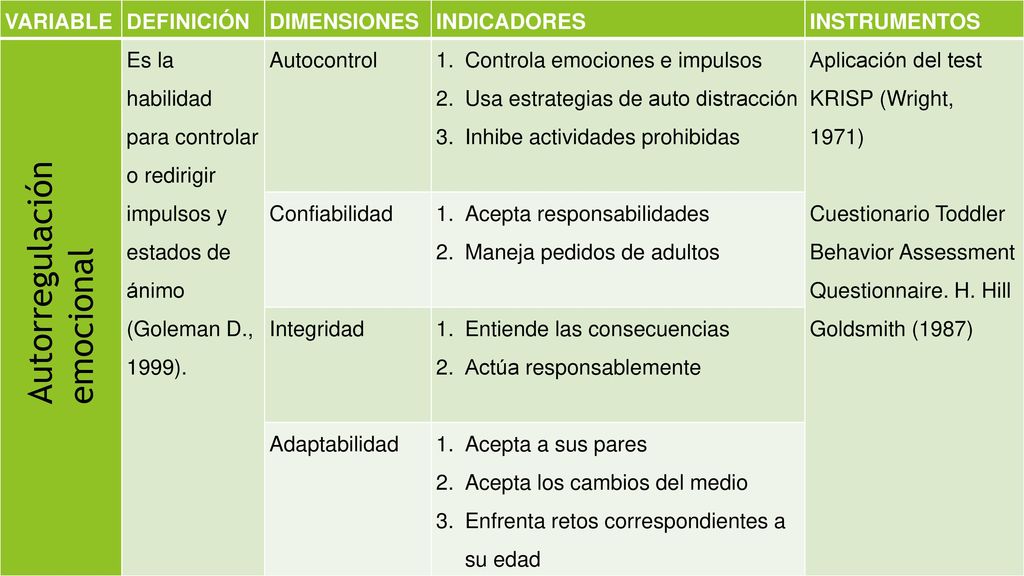 | VARIABLE | DEFINICIÓN | DIMENSIONES | INDICADORES | INSTRUMENTOS |
|---|---|---|---|---|
| Autorregulación emocional | Es la habilidad para controlar o redirigir impulsos y estados de ánimo (Goleman D., 1999). | Autocontrol | 1. Controla emociones e impulsos 2. Usa estrategias de auto distracción 3. Inhibe actividades prohibidas | Aplicación del test KRISP (Wright, 1971) Cuestionario Toddler Behavior Assessment Questionnaire. H. Hill Goldsmith (1987) |
| | | Confiabilidad | 1. Acepta responsabilidades 2. Maneja pedidos de adultos | |
| | | Integridad | 1. Entiende las consecuencias 2. Actúa responsablemente | |
| | | Adaptabilidad | 1. Acepta a sus pares 2. Acepta los cambios del medio 3. Enfrenta retos correspondientes a su edad | |